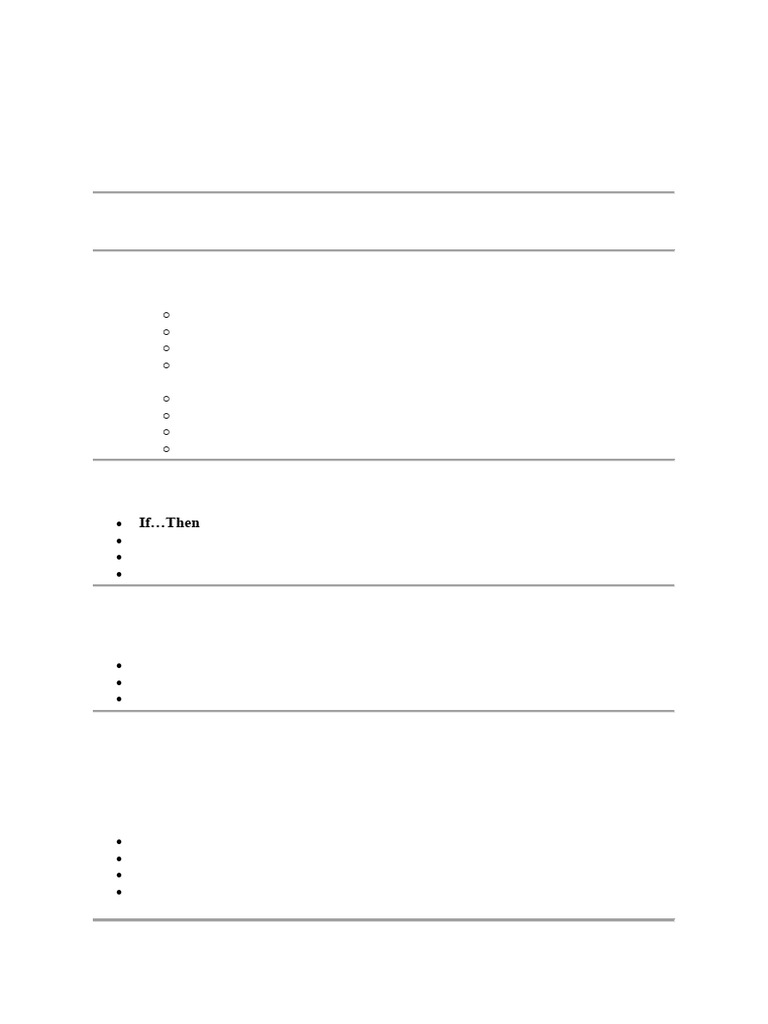 • If…Then